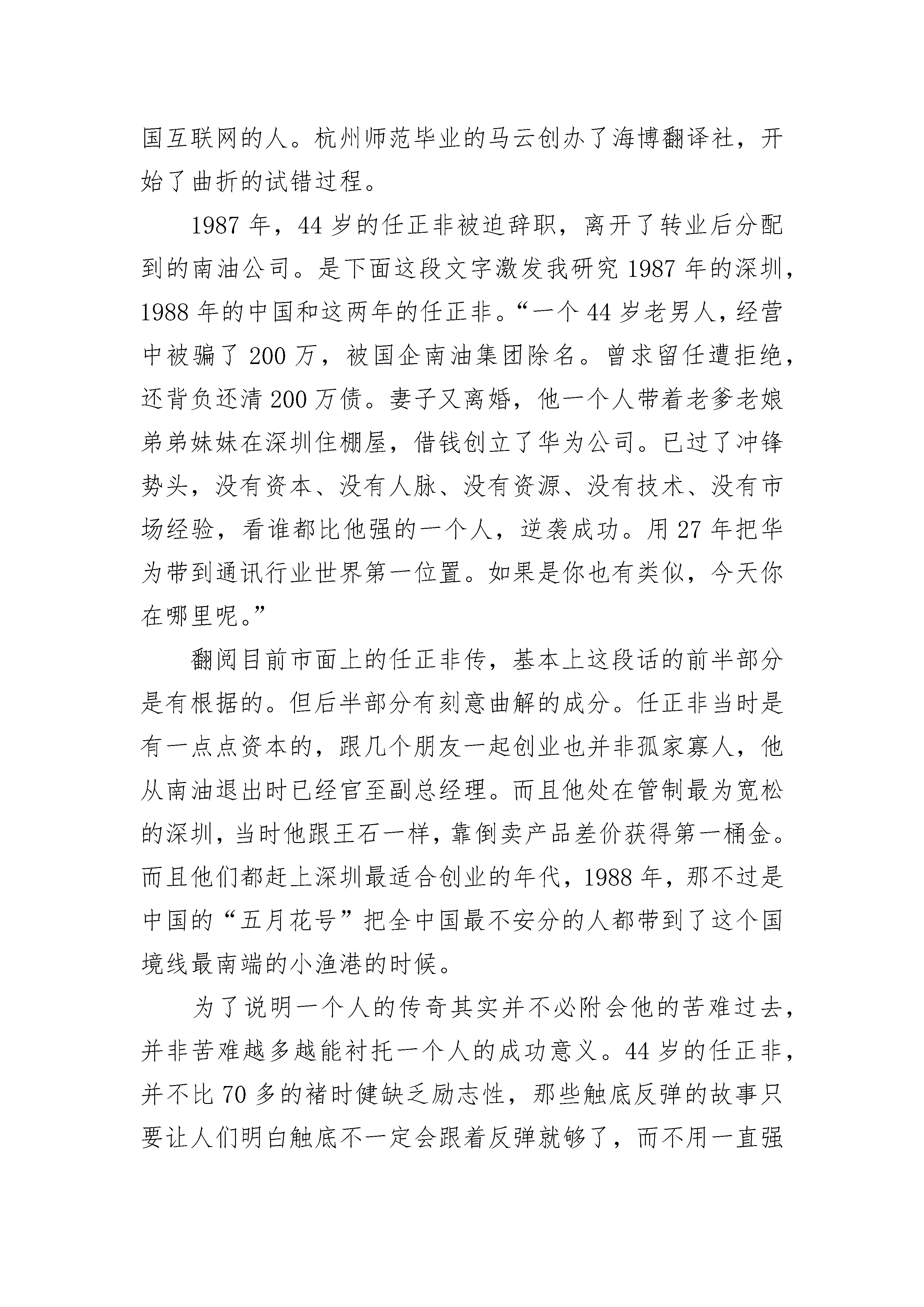 国互联网的人。杭州师范毕业的马云创办了海博翻译社，开始了曲折的试错过程。

1987 年，44 岁的任正非被迫辞职，离开了转业后分配到的南油公司。是下面这段文字激发我研究 1987 年的深圳，1988 年的中国和这两年的任正非。“一个 44 岁老男人，经营中被骗了 200 万，被国企南油集团除名。曾求留任遭拒绝，还背负还清 200 万债。妻子又离婚，他一个人带着老爹老娘弟弟妹妹在深圳住棚屋，借钱创立了华为公司。已过了冲锋势头，没有资本、没有人脉、没有资源、没有技术、没有市场经验，看谁都比他强的一个人，逆袭成功。用 27 年把华为带到通讯行业世界第一位置。如果是你也有类似，今天你在哪里呢。”

翻阅目前市面上的任正非传，基本上这段话的前半部分是有根据的。但后半部分有刻意曲解的成分。任正非当时是有一点点资本的，跟几个朋友一起创业也并非孤家寡人，他从南油退出时已经官至副总经理。而且他处在管制最为宽松的深圳，当时他跟王石一样，靠倒卖产品差价获得第一桶金。而且他们都赶上深圳最适合创业的年代，1988 年，那不过是中国的“五月花号”把全中国最不安分的人都带到了这个国境线最南端的小渔港的时候。

为了说明一个人的传奇其实并不必附会他的苦难过去，并非苦难越多越能衬托一个人的成功意义。44 岁的任正非，并不比 70 多的褚时健缺乏励志性，那些触底反弹的故事只要让人们明白触底不一定会跟着反弹就够了，而不用一直强